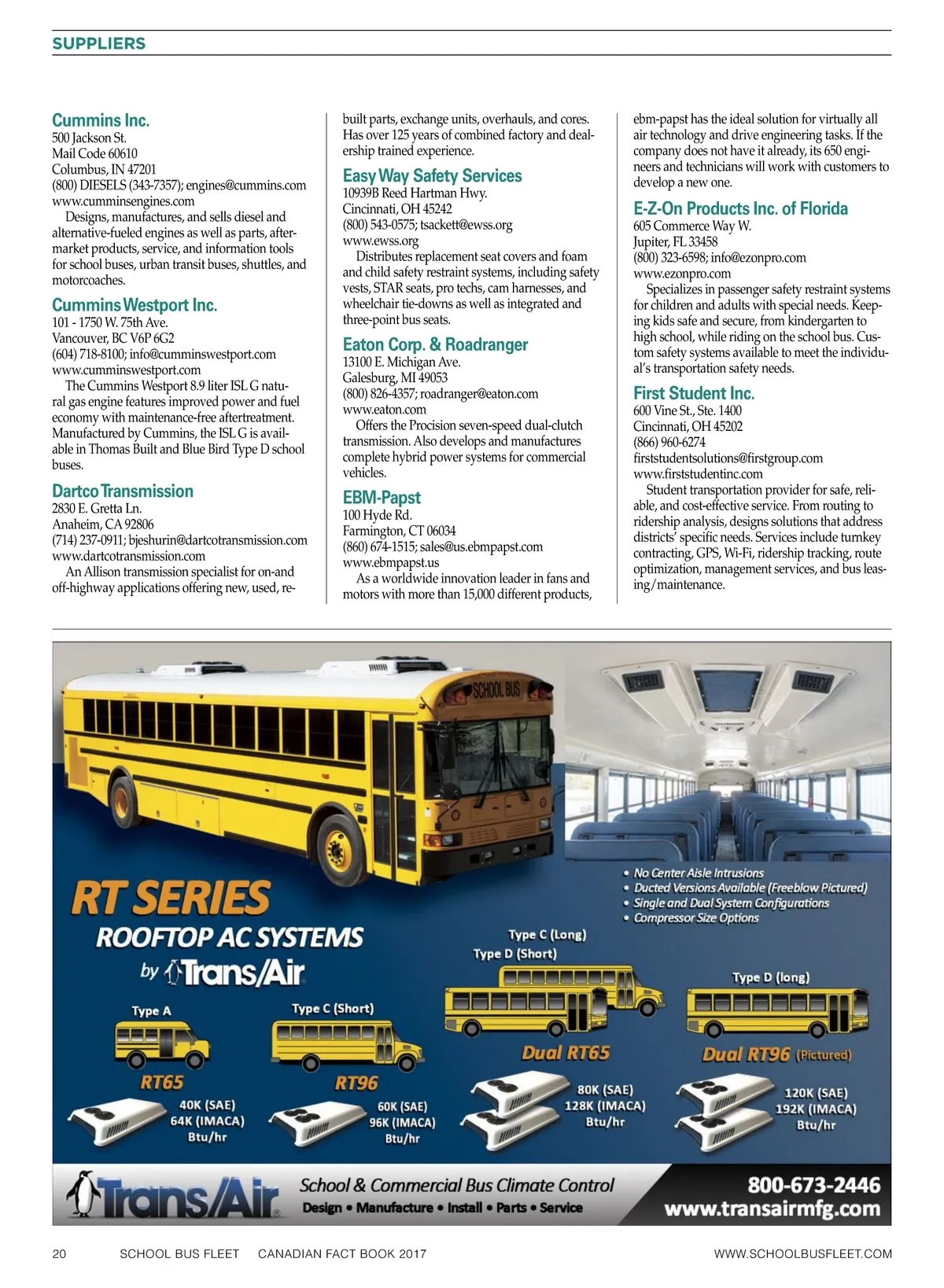 SUPPLIERS

Cummins Inc.
500 Jackson St.
Mail Code 60610
Columbus, IN 47201
(800) DIESELS (343-7357); engines@cummins.com
www.cumminsengines.com
Designs, manufactures, and sells diesel and alternative-fueled engines as well as parts, aftermarket products, service, and information tools for school buses, urban transit buses, shuttles, and motorcoaches.

Cummins Westport Inc.
101 - 1750 W. 75th Ave.
Vancouver, BC V6P 6G2
(604) 718-8100; info@cumminswestport.com
www.cumminswestport.com
The Cummins Westport 8.9 liter ISL G natural gas engine features improved power and fuel economy with maintenance-free aftertreatment. Manufactured by Cummins, the ISL G is available in Thomas Built and Blue Bird Type D school buses.

Dartco Transmission
2830 E. Gretta Ln.
Anaheim, CA 92806
(714) 237-0911; bjeshurin@dartcotransmission.com
www.dartcotransmission.com
An Allison transmission specialist for on-and off-highway applications offering new, used, rebuilt parts, exchange units, overhauls, and cores. Has over 125 years of combined factory and dealership trained experience.

Easy Way Safety Services
10939B Reed Hartman Hwy.
Cincinnati, OH 45242
(800) 543-0575; tsackett@ewss.org
www.ewss.org
Distributes replacement seat covers and foam and child safety restraint systems, including safety vests, STAR seats, pro techs, cam harnesses, and wheelchair tie-downs as well as integrated and three-point bus seats.

Eaton Corp. & Roadranger
13100 E. Michigan Ave.
Galesburg, MI 49053
(800) 826-4357; roadranger@eaton.com
www.eaton.com
Offers the Procision seven-speed dual-clutch transmission. Also develops and manufactures complete hybrid power systems for commercial vehicles.

EBM-Papst
100 Hyde Rd.
Farmington, CT 06034
(860) 674-1515; sales@us.ebmpapst.com
www.ebmpapst.us
As a worldwide innovation leader in fans and motors with more than 15,000 different products, ebm-papst has the ideal solution for virtually all air technology and drive engineering tasks. If the company does not have it already, its 650 engineers and technicians will work with customers to develop a new one.

E-Z-On Products Inc. of Florida
605 Commerce Way W.
Jupiter, FL 33458
(800) 323-6598; info@ezonpro.com
www.ezonpro.com
Specializes in passenger safety restraint systems for children and adults with special needs. Keeping kids safe and secure, from kindergarten to high school, while riding on the school bus. Custom safety systems available to meet the individual's transportation safety needs.

First Student Inc.
600 Vine St., Ste. 1400
Cincinnati, OH 45202
(866) 960-6274
firststudentsolutions@firstgroup.com
www.firststudentinc.com
Student transportation provider for safe, reliable, and cost-effective service. From routing to ridership analysis, designs solutions that address districts' specific needs. Services include turnkey contracting, GPS, Wi-Fi, ridership tracking, route optimization, management services, and bus leasing/maintenance.

SCHOOL BUS

RT SERIES
ROOFTOP AC SYSTEMS
by Trans/Air

• No Center Aisle Intrusions
• Ducted Versions Available (Freeblow Pictured)
• Single and Dual System Configurations
• Compressor Size Options

Type A
RT65
40K (SAE)
64K (IMACA)
Btu/hr

Type C (Short)
RT96
60K (SAE)
96K (IMACA)
Btu/hr

Type C (Long)
Type D (Short)
Dual RT65
80K (SAE)
128K (IMACA)
Btu/hr

Type D (long)
Dual RT96 (Pictured)
120K (SAE)
192K (IMACA)
Btu/hr

Trans/Air
School & Commercial Bus Climate Control
Design • Manufacture • Install • Parts • Service
800-673-2446
www.transairmfg.com

20 SCHOOL BUS FLEET CANADIAN FACT BOOK 2017 WWW.SCHOOLBUSFLEET.COM